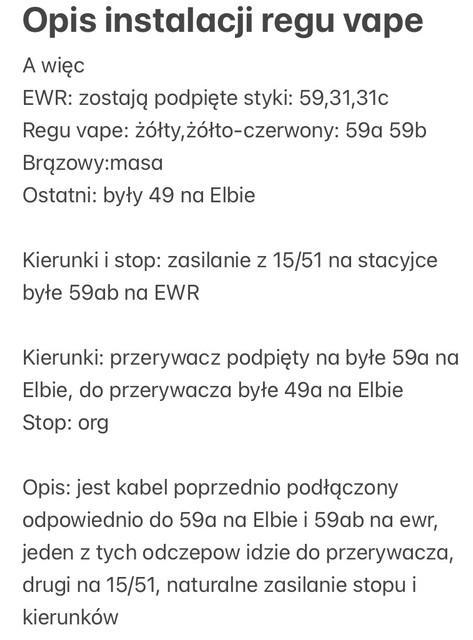 Opis instalacji regu vape

A więc
EWR: zostają podpięte styki: 59,31,31c
Regu vape: żółty,żółto-czerwony: 59a 59b
Brązowy:masa
Ostatni: były 49 na Elbie

Kierunki i stop: zasilanie z 15/51 na stacyjce byłe 59ab na EWR

Kierunki: przerywacz podpięty na byłe 59a na Elbie, do przerywacza byłe 49a na Elbie
Stop: org

Opis: jest kabel poprzednio podłączony odpowiednio do 59a na Elbie i 59ab na ewr, jeden z tych odczepow idzie do przerywacza, drugi na 15/51, naturalne zasilanie stopu i kierunków